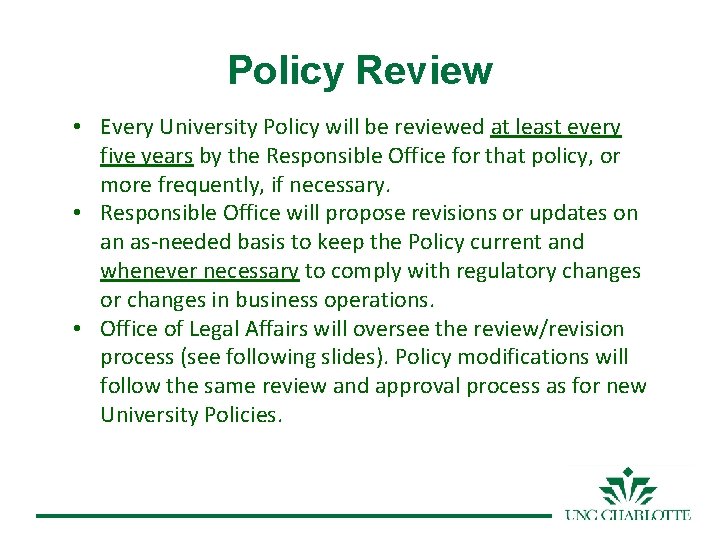 Policy Review

• Every University Policy will be reviewed at least every five years by the Responsible Office for that policy, or more frequently, if necessary.
• Responsible Office will propose revisions or updates on an as-needed basis to keep the Policy current and whenever necessary to comply with regulatory changes or changes in business operations.
• Office of Legal Affairs will oversee the review/revision process (see following slides). Policy modifications will follow the same review and approval process as for new University Policies.

UNC CHARLOTTE